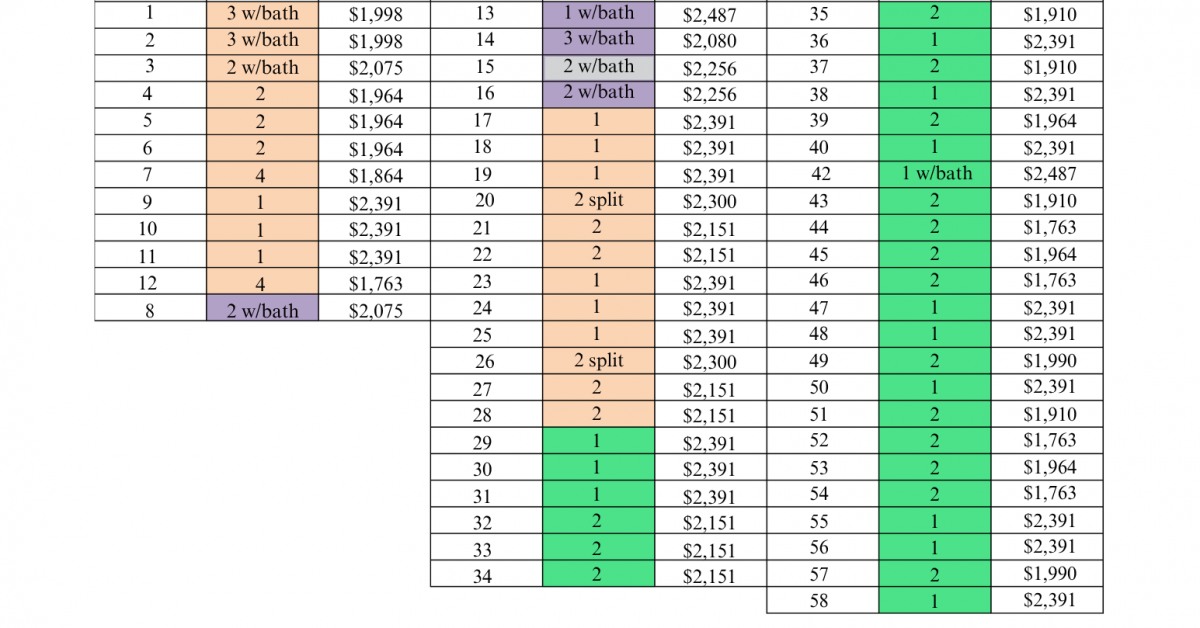 | 1 | 3 w/bath | $1,998 |
|---|---|---|
| 2 | 3 w/bath | $1,998 |
| 3 | 2 w/bath | $2,075 |
| 4 | 2 | $1,964 |
| 5 | 2 | $1,964 |
| 6 | 2 | $1,964 |
| 7 | 4 | $1,864 |
| 9 | 1 | $2,391 |
| 10 | 1 | $2,391 |
| 11 | 1 | $2,391 |
| 12 | 4 | $1,763 |
| 8 | 2 w/bath | $2,075 |

| 13 | 1 w/bath | $2,487 |
|---|---|---|
| 14 | 3 w/bath | $2,080 |
| 15 | 2 w/bath | $2,256 |
| 16 | 2 w/bath | $2,256 |
| 17 | 1 | $2,391 |
| 18 | 1 | $2,391 |
| 19 | 1 | $2,391 |
| 20 | 2 split | $2,300 |
| 21 | 2 | $2,151 |
| 22 | 2 | $2,151 |
| 23 | 1 | $2,391 |
| 24 | 1 | $2,391 |
| 25 | 1 | $2,391 |
| 26 | 2 split | $2,300 |
| 27 | 2 | $2,151 |
| 28 | 2 | $2,151 |
| 29 | 1 | $2,391 |
| 30 | 1 | $2,391 |
| 31 | 1 | $2,391 |
| 32 | 2 | $2,151 |
| 33 | 2 | $2,151 |
| 34 | 2 | $2,151 |

| 35 | 2 | $1,910 |
|---|---|---|
| 36 | 1 | $2,391 |
| 37 | 2 | $1,910 |
| 38 | 1 | $2,391 |
| 39 | 2 | $1,964 |
| 40 | 1 | $2,391 |
| 42 | 1 w/bath | $2,487 |
| 43 | 2 | $1,910 |
| 44 | 2 | $1,763 |
| 45 | 2 | $1,964 |
| 46 | 2 | $1,763 |
| 47 | 1 | $2,391 |
| 48 | 1 | $2,391 |
| 49 | 2 | $1,990 |
| 50 | 1 | $2,391 |
| 51 | 2 | $1,910 |
| 52 | 2 | $1,763 |
| 53 | 2 | $1,964 |
| 54 | 2 | $1,763 |
| 55 | 1 | $2,391 |
| 56 | 1 | $2,391 |
| 57 | 2 | $1,990 |
| 58 | 1 | $2,391 |